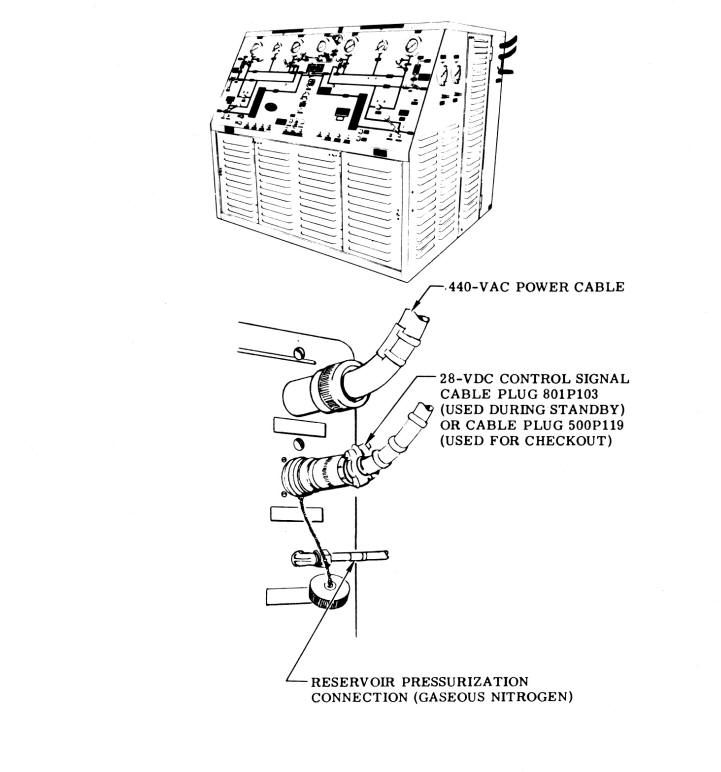 440-VAC POWER CABLE

28-VDC CONTROL SIGNAL CABLE PLUG 801P103 (USED DURING STANDBY) OR CABLE PLUG 500P119 (USED FOR CHECKOUT)

RESERVOIR PRESSURIZATION CONNECTION (GASEOUS NITROGEN)